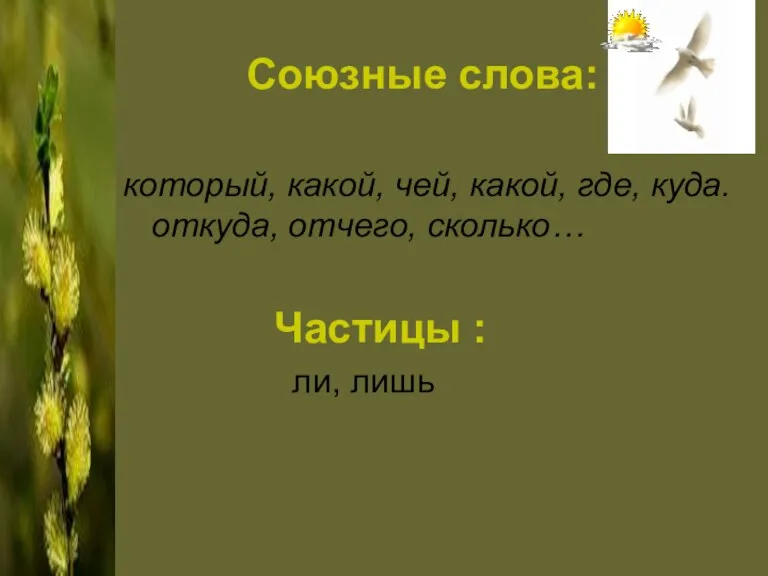 Союзные слова:

который, какой, чей, какой, где, куда. откуда, отчего, сколько…

Частицы :

ли, лишь